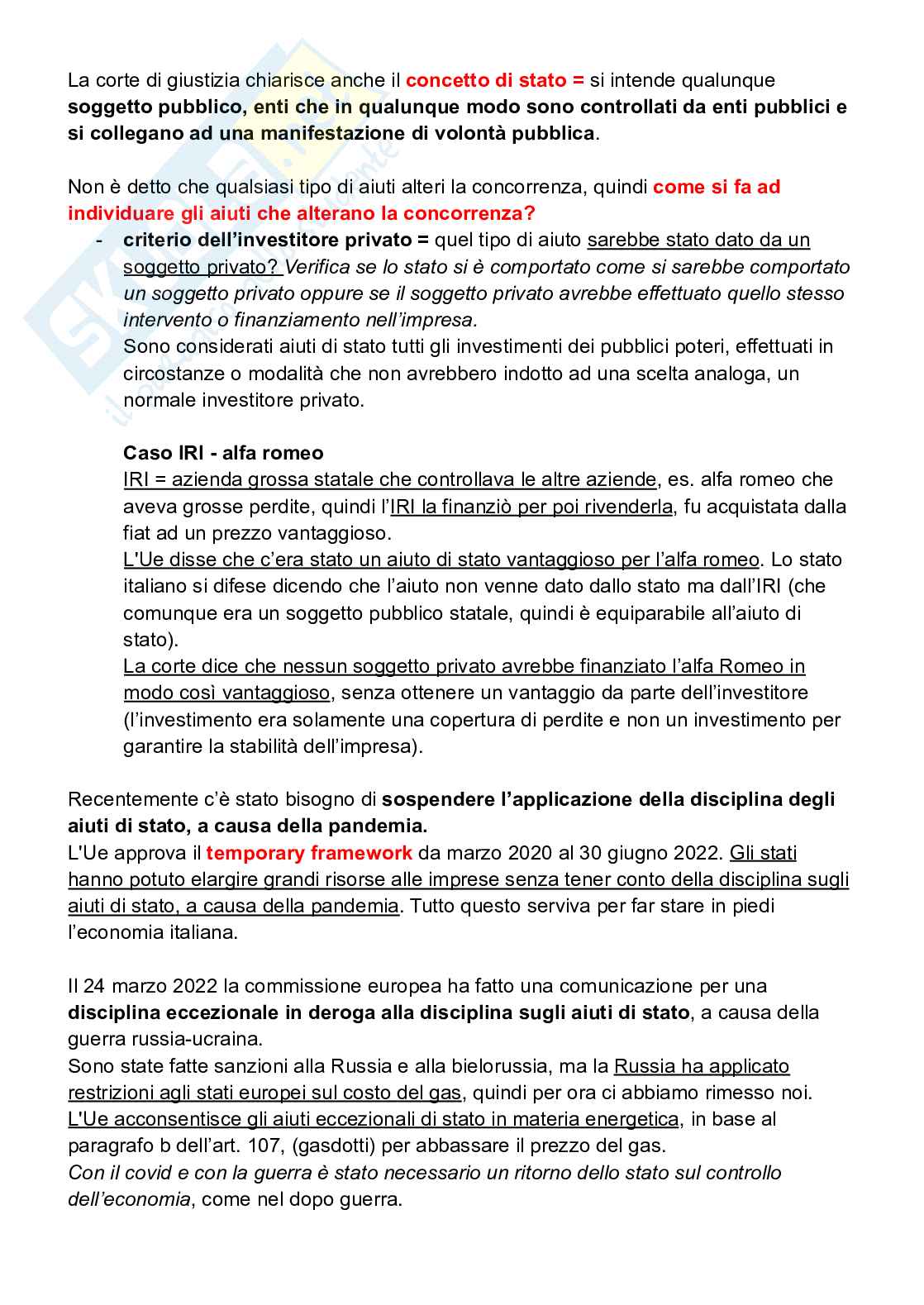 La corte di giustizia chiarisce anche il concetto di stato = si intende qualunque soggetto pubblico, enti che in qualunque modo sono controllati da enti pubblici e si collegano ad una manifestazione di volontà pubblica.

Non è detto che qualsiasi tipo di aiuti alteri la concorrenza, quindi come si fa ad individuare gli aiuti che alterano la concorrenza?

- criterio dell'investitore privato = quel tipo di aiuto sarebbe stato dato da un soggetto privato? Verifica se lo stato si è comportato come si sarebbe comportato un soggetto privato oppure se il soggetto privato avrebbe effettuato quello stesso intervento o finanziamento nell'impresa.
Sono considerati aiuti di stato tutti gli investimenti dei pubblici poteri, effettuati in circostanze o modalità che non avrebbero indotto ad una scelta analoga, un normale investitore privato.

Caso IRI - alfa romeo
IRI = azienda grossa statale che controllava le altre aziende, es. alfa romeo che aveva grosse perdite, quindi l'IRI la finanziò per poi rivenderla, fu acquistata dalla fiat ad un prezzo vantaggioso.
L'Ue disse che c'era stato un aiuto di stato vantaggioso per l'alfa romeo. Lo stato italiano si difese dicendo che l'aiuto non venne dato dallo stato ma dall'IRI (che comunque era un soggetto pubblico statale, quindi è equiparabile all'aiuto di stato).
La corte dice che nessun soggetto privato avrebbe finanziato l'alfa Romeo in modo così vantaggioso, senza ottenere un vantaggio da parte dell'investitore (l'investimento era solamente una copertura di perdite e non un investimento per garantire la stabilità dell'impresa).

Recentemente c'è stato bisogno di sospendere l'applicazione della disciplina degli aiuti di stato, a causa della pandemia.
L'Ue approva il temporary framework da marzo 2020 al 30 giugno 2022. Gli stati hanno potuto elargire grandi risorse alle imprese senza tener conto della disciplina sugli aiuti di stato, a causa della pandemia. Tutto questo serviva per far stare in piedi l'economia italiana.

Il 24 marzo 2022 la commissione europea ha fatto una comunicazione per una disciplina eccezionale in deroga alla disciplina sugli aiuti di stato, a causa della guerra russia-ucraina.
Sono state fatte sanzioni alla Russia e alla bielorussia, ma la Russia ha applicato restrizioni agli stati europei sul costo del gas, quindi per ora ci abbiamo rimesso noi.
L'Ue acconsentisce gli aiuti eccezionali di stato in materia energetica, in base al paragrafo b dell'art. 107, (gasdotti) per abbassare il prezzo del gas.
Con il covid e con la guerra è stato necessario un ritorno dello stato sul controllo dell'economia, come nel dopo guerra.